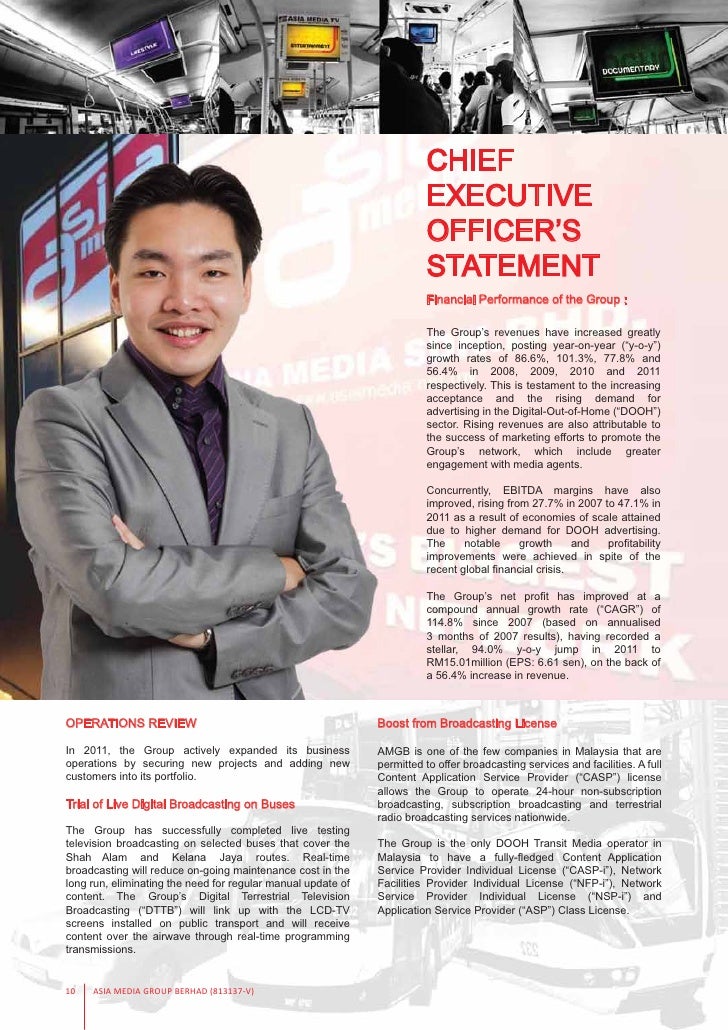 ASIA MEDIA TV

LIFESTYLE

ENTERTAINMENT

DOCUMENTARY

CHIEF EXECUTIVE OFFICER'S STATEMENT

Financial Performance of the Group :

The Group's revenues have increased greatly since inception, posting year-on-year ("y-o-y") growth rates of 86.6%, 101.3%, 77.8% and 56.4% in 2008, 2009, 2010 and 2011 respectively. This is testament to the increasing acceptance and the rising demand for advertising in the Digital-Out-of-Home ("DOOH") sector. Rising revenues are also attributable to the success of marketing efforts to promote the Group's network, which include greater engagement with media agents.

Concurrently, EBITDA margins have also improved, rising from 27.7% in 2007 to 47.1% in 2011 as a result of economies of scale attained due to higher demand for DOOH advertising. The notable growth and profitability improvements were achieved in spite of the recent global financial crisis.

The Group's net profit has improved at a compound annual growth rate ("CAGR") of 114.8% since 2007 (based on annualised 3 months of 2007 results), having recorded a stellar, 94.0% y-o-y jump in 2011 to RM15.01million (EPS: 6.61 sen), on the back of a 56.4% increase in revenue.

OPERATIONS REVIEW

In 2011, the Group actively expanded its business operations by securing new projects and adding new customers into its portfolio.

Trial of Live Digital Broadcasting on Buses

The Group has successfully completed live testing television broadcasting on selected buses that cover the Shah Alam and Kelana Jaya routes. Real-time broadcasting will reduce on-going maintenance cost in the long run, eliminating the need for regular manual update of content. The Group's Digital Terrestrial Television Broadcasting ("DTTB") will link up with the LCD-TV screens installed on public transport and will receive content over the airwave through real-time programming transmissions.

Boost from Broadcasting License

AMGB is one of the few companies in Malaysia that are permitted to offer broadcasting services and facilities. A full Content Application Service Provider ("CASP") license allows the Group to operate 24-hour non-subscription broadcasting, subscription broadcasting and terrestrial radio broadcasting services nationwide.

The Group is the only DOOH Transit Media operator in Malaysia to have a fully-fledged Content Application Service Provider Individual License ("CASP-i"), Network Facilities Provider Individual License ("NFP-i"), Network Service Provider Individual License ("NSP-i") and Application Service Provider ("ASP") Class License.

10 ASIA MEDIA GROUP BERHAD (813137-V)